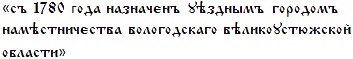 «съ 1780 года назначенъ ѹѣзднымъ городомъ намѣстничества вологодскаго вѣликоѹстюжской области»